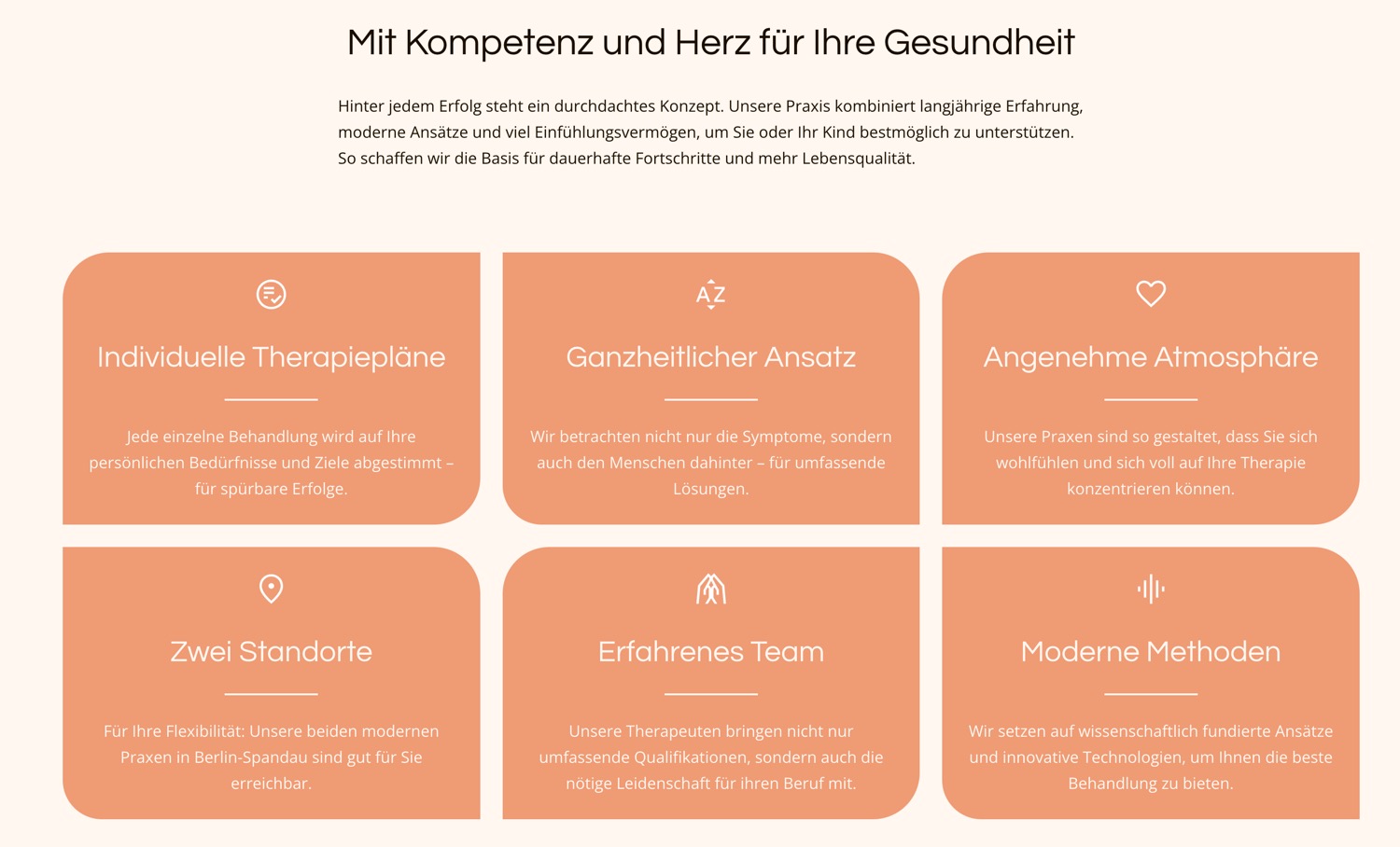 Mit Kompetenz und Herz für Ihre Gesundheit

Hinter jedem Erfolg steht ein durchdachtes Konzept. Unsere Praxis kombiniert langjährige Erfahrung, moderne Ansätze und viel Einfühlungsvermögen, um Sie oder Ihr Kind bestmöglich zu unterstützen. So schaffen wir die Basis für dauerhafte Fortschritte und mehr Lebensqualität.

AZ

Individuelle Therapiepläne

Jede einzelne Behandlung wird auf Ihre persönlichen Bedürfnisse und Ziele abgestimmt – für spürbare Erfolge.

Ganzheitlicher Ansatz

Wir betrachten nicht nur die Symptome, sondern auch den Menschen dahinter – für umfassende Lösungen.

Angenehme Atmosphäre

Unsere Praxen sind so gestaltet, dass Sie sich wohlfühlen und sich voll auf Ihre Therapie konzentrieren können.

Zwei Standorte

Für Ihre Flexibilität: Unsere beiden modernen Praxen in Berlin-Spandau sind gut für Sie erreichbar.

Erfahrenes Team

Unsere Therapeuten bringen nicht nur umfassende Qualifikationen, sondern auch die nötige Leidenschaft für ihren Beruf mit.

Moderne Methoden

Wir setzen auf wissenschaftlich fundierte Ansätze und innovative Technologien, um Ihnen die beste Behandlung zu bieten.